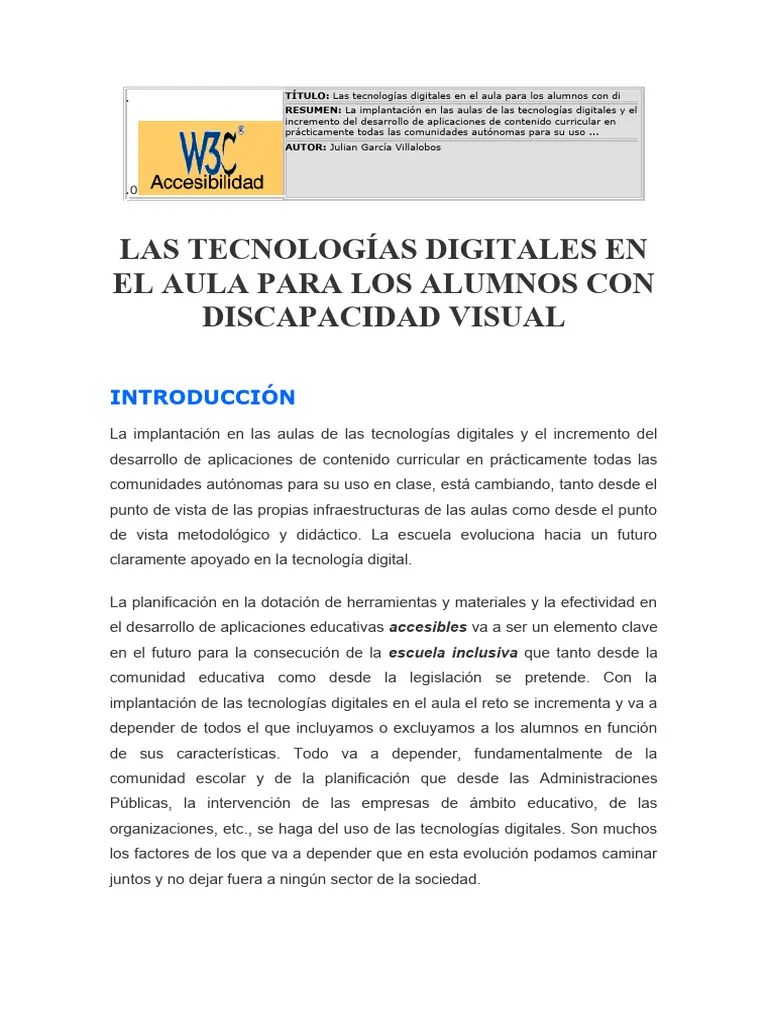 .

W3C®
Accesibilidad
.0

TÍTULO: Las tecnologías digitales en el aula para los alumnos con di

RESUMEN: La implantación en las aulas de las tecnologías digitales y el incremento del desarrollo de aplicaciones de contenido curricular en prácticamente todas las comunidades autónomas para su uso ...

AUTOR: Julian García Villalobos

LAS TECNOLOGÍAS DIGITALES EN EL AULA PARA LOS ALUMNOS CON DISCAPACIDAD VISUAL

INTRODUCCIÓN

La implantación en las aulas de las tecnologías digitales y el incremento del desarrollo de aplicaciones de contenido curricular en prácticamente todas las comunidades autónomas para su uso en clase, está cambiando, tanto desde el punto de vista de las propias infraestructuras de las aulas como desde el punto de vista metodológico y didáctico. La escuela evoluciona hacia un futuro claramente apoyado en la tecnología digital.

La planificación en la dotación de herramientas y materiales y la efectividad en el desarrollo de aplicaciones educativas accesibles va a ser un elemento clave en el futuro para la consecución de la escuela inclusiva que tanto desde la comunidad educativa como desde la legislación se pretende. Con la implantación de las tecnologías digitales en el aula el reto se incrementa y va a depender de todos el que incluyamos o excluyamos a los alumnos en función de sus características. Todo va a depender, fundamentalmente de la comunidad escolar y de la planificación que desde las Administraciones Públicas, la intervención de las empresas de ámbito educativo, de las organizaciones, etc., se haga del uso de las tecnologías digitales. Son muchos los factores de los que va a depender que en esta evolución podamos caminar juntos y no dejar fuera a ningún sector de la sociedad.